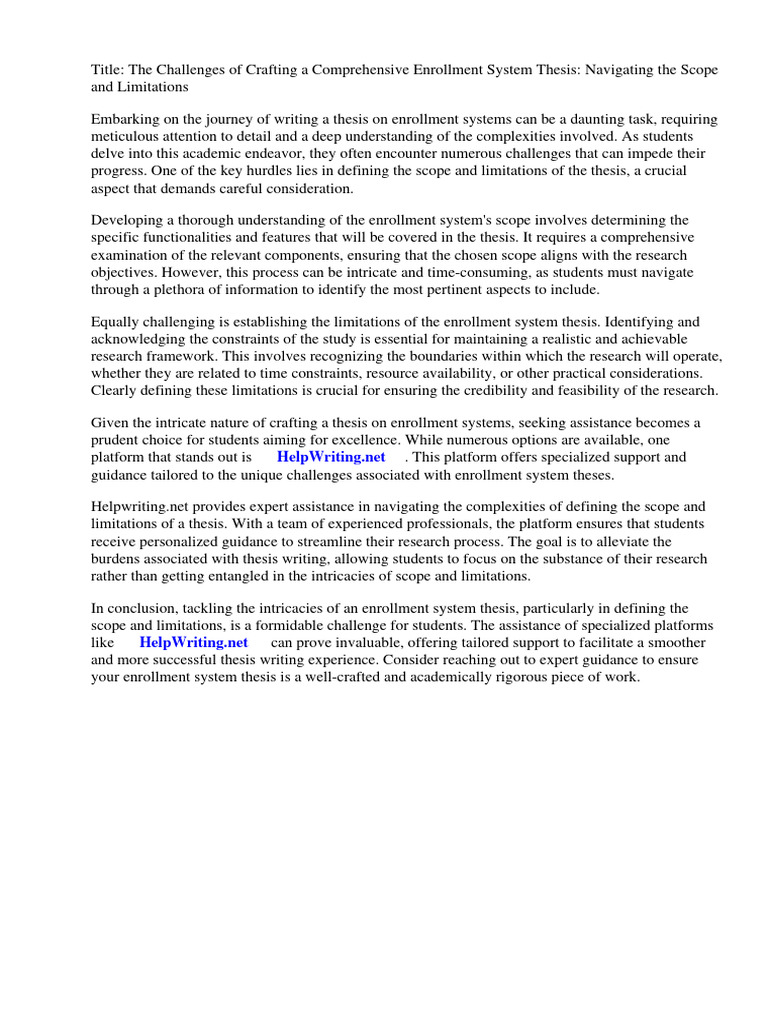 Title: The Challenges of Crafting a Comprehensive Enrollment System Thesis: Navigating the Scope and Limitations

Embarking on the journey of writing a thesis on enrollment systems can be a daunting task, requiring meticulous attention to detail and a deep understanding of the complexities involved. As students delve into this academic endeavor, they often encounter numerous challenges that can impede their progress. One of the key hurdles lies in defining the scope and limitations of the thesis, a crucial aspect that demands careful consideration.

Developing a thorough understanding of the enrollment system's scope involves determining the specific functionalities and features that will be covered in the thesis. It requires a comprehensive examination of the relevant components, ensuring that the chosen scope aligns with the research objectives. However, this process can be intricate and time-consuming, as students must navigate through a plethora of information to identify the most pertinent aspects to include.

Equally challenging is establishing the limitations of the enrollment system thesis. Identifying and acknowledging the constraints of the study is essential for maintaining a realistic and achievable research framework. This involves recognizing the boundaries within which the research will operate, whether they are related to time constraints, resource availability, or other practical considerations. Clearly defining these limitations is crucial for ensuring the credibility and feasibility of the research.

Given the intricate nature of crafting a thesis on enrollment systems, seeking assistance becomes a prudent choice for students aiming for excellence. While numerous options are available, one platform that stands out is HelpWriting.net . This platform offers specialized support and guidance tailored to the unique challenges associated with enrollment system theses.

Helpwriting.net provides expert assistance in navigating the complexities of defining the scope and limitations of a thesis. With a team of experienced professionals, the platform ensures that students receive personalized guidance to streamline their research process. The goal is to alleviate the burdens associated with thesis writing, allowing students to focus on the substance of their research rather than getting entangled in the intricacies of scope and limitations.

In conclusion, tackling the intricacies of an enrollment system thesis, particularly in defining the scope and limitations, is a formidable challenge for students. The assistance of specialized platforms like HelpWriting.net can prove invaluable, offering tailored support to facilitate a smoother and more successful thesis writing experience. Consider reaching out to expert guidance to ensure your enrollment system thesis is a well-crafted and academically rigorous piece of work.